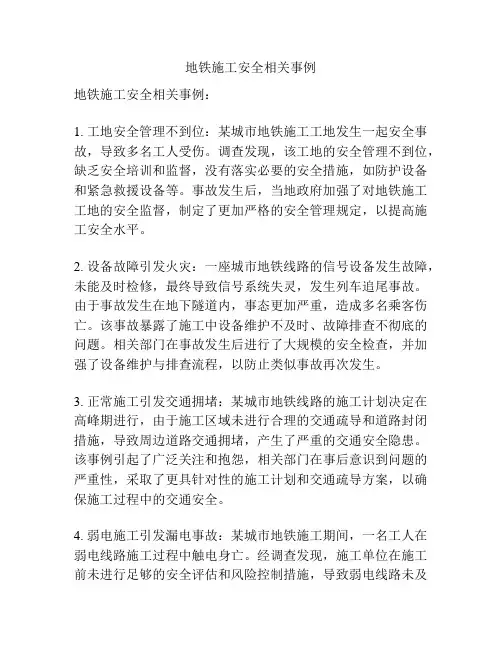 地铁施工安全相关事例

地铁施工安全相关事例：

1. 工地安全管理不到位：某城市地铁施工工地发生一起安全事故，导致多名工人受伤。调查发现，该工地的安全管理不到位，缺乏安全培训和监督，没有落实必要的安全措施，如防护设备和紧急救援设备等。事故发生后，当地政府加强了对地铁施工工地的安全监督，制定了更加严格的安全管理规定，以提高施工安全水平。

2. 设备故障引发火灾：一座城市地铁线路的信号设备发生故障，未能及时检修，最终导致信号系统失灵，发生列车追尾事故。由于事故发生在地下隧道内，事态更加严重，造成多名乘客伤亡。该事故暴露了施工中设备维护不及时、故障排查不彻底的问题。相关部门在事故发生后进行了大规模的安全检查，并加强了设备维护与排查流程，以防止类似事故再次发生。

3. 正常施工引发交通拥堵：某城市地铁线路的施工计划决定在高峰期进行，由于施工区域未进行合理的交通疏导和道路封闭措施，导致周边道路交通拥堵，产生了严重的交通安全隐患。该事例引起了广泛关注和抱怨，相关部门在事后意识到问题的严重性，采取了更具针对性的施工计划和交通疏导方案，以确保施工过程中的交通安全。

4. 弱电施工引发漏电事故：某城市地铁施工期间，一名工人在弱电线路施工过程中触电身亡。经调查发现，施工单位在施工前未进行足够的安全评估和风险控制措施，导致弱电线路未及